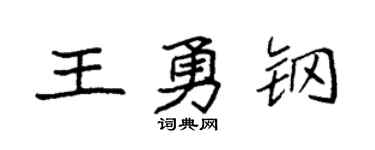 王勇钢

词典网